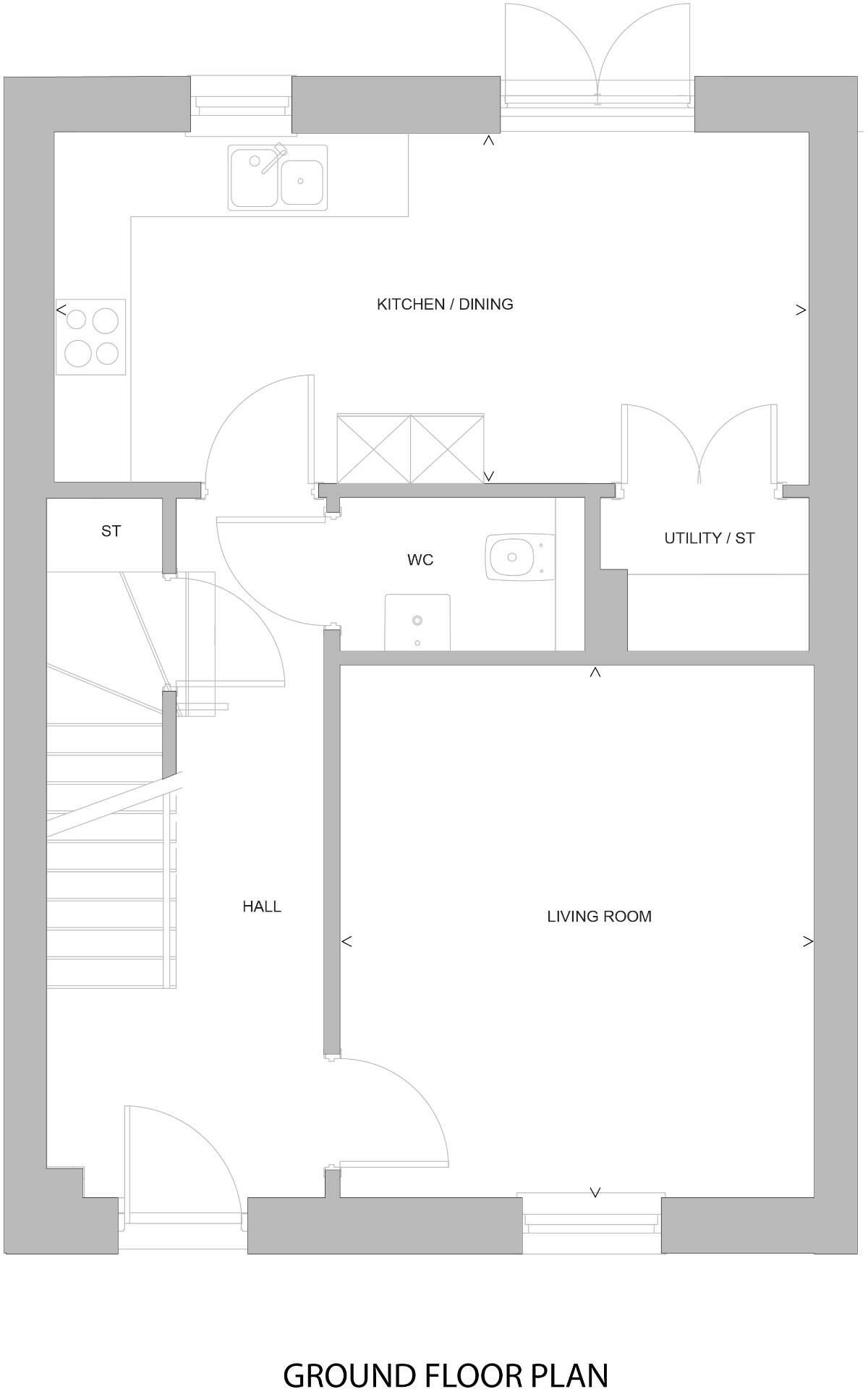 KITCHEN / DINING

ST

WC

UTILITY / ST

HALL

LIVING ROOM

GROUND FLOOR PLAN